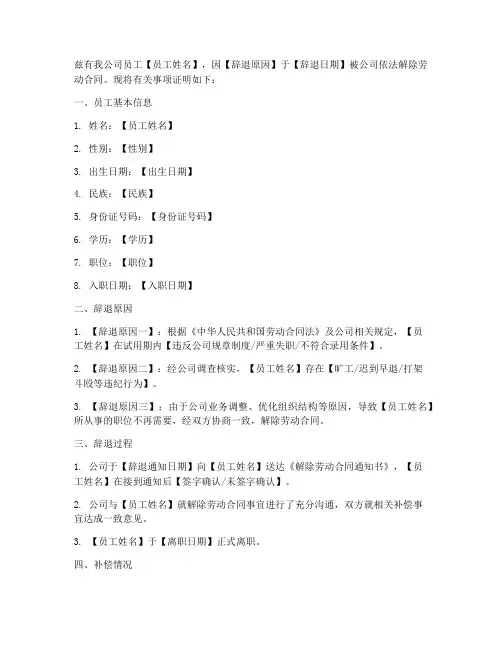 兹有我公司员工【员工姓名】，因【辞退原因】于【辞退日期】被公司依法解除劳动合同。现将有关事项证明如下：

一、员工基本信息

1. 姓名：【员工姓名】

2. 性别：【性别】

3. 出生日期：【出生日期】

4. 民族：【民族】

5. 身份证号码：【身份证号码】

6. 学历：【学历】

7. 职位：【职位】

8. 入职日期：【入职日期】

二、辞退原因

1. 【辞退原因一】：根据《中华人民共和国劳动合同法》及公司相关规定，【员工姓名】在试用期内【违反公司规章制度/严重失职/不符合录用条件】。

2. 【辞退原因二】：经公司调查核实，【员工姓名】存在【旷工/迟到早退/打架斗殴等违纪行为】。

3. 【辞退原因三】：由于公司业务调整、优化组织结构等原因，导致【员工姓名】所从事的职位不再需要，经双方协商一致，解除劳动合同。

三、辞退过程

1. 公司于【辞退通知日期】向【员工姓名】送达《解除劳动合同通知书》，【员工姓名】在接到通知后【签字确认/未签字确认】。

2. 公司与【员工姓名】就解除劳动合同事宜进行了充分沟通，双方就相关补偿事宜达成一致意见。

3. 【员工姓名】于【离职日期】正式离职。

四、补偿情况